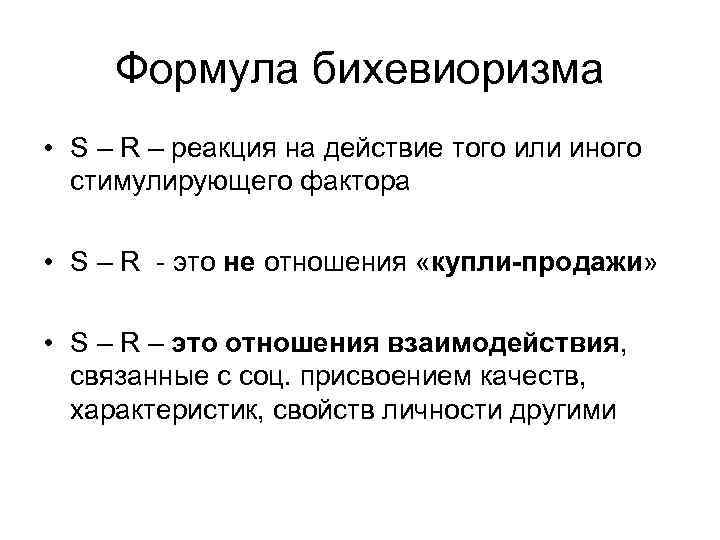 Формула бихевиоризма

• S – R – реакция на действие того или иного стимулирующего фактора

• S – R - это не отношения «купли-продажи»

• S – R – это отношения взаимодействия, связанные с соц. присвоением качеств, характеристик, свойств личности другими